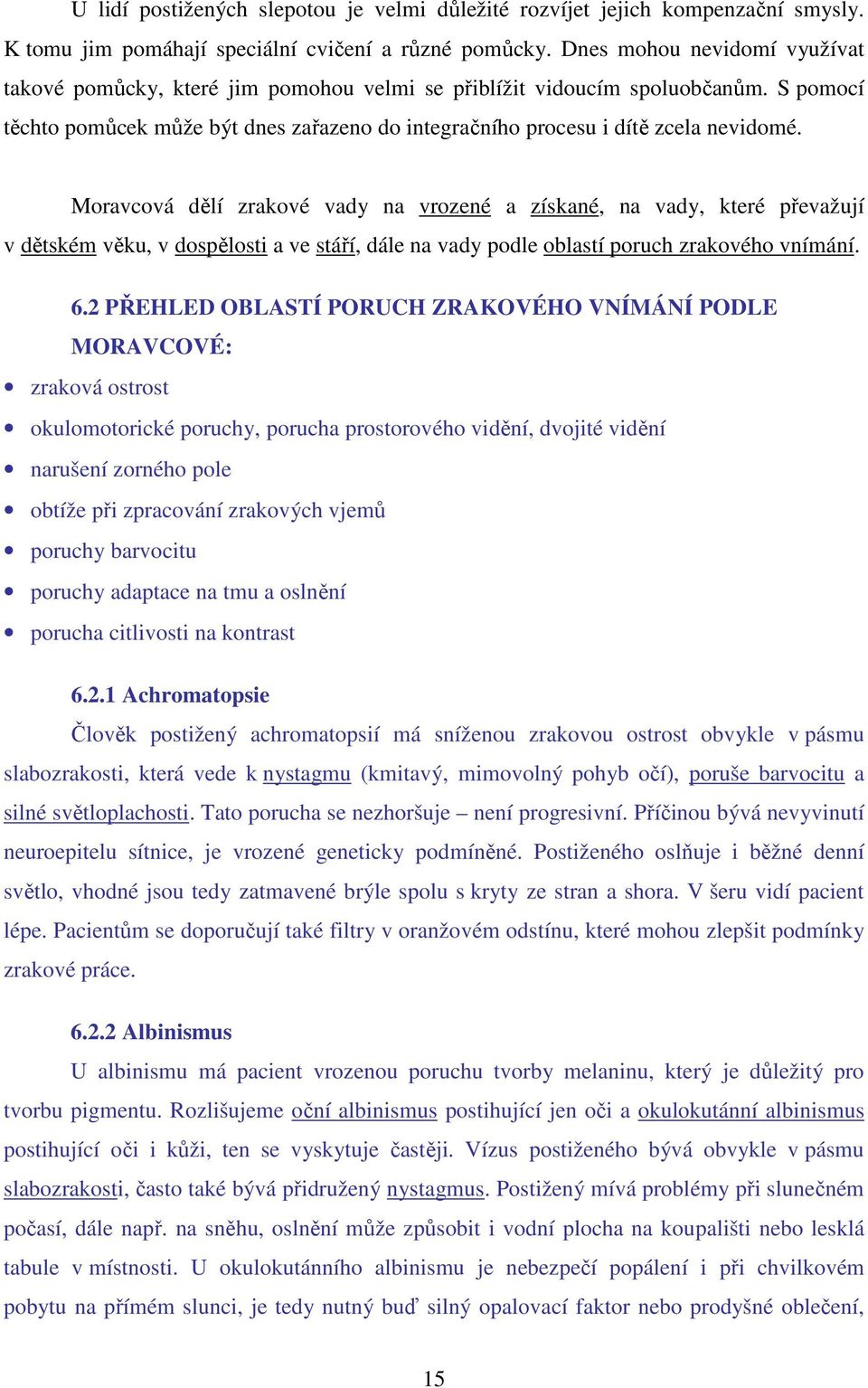 U lidí postižených slepotou je velmi důležité rozvíjet jejich kompenzační smysly. K tomu jim pomáhají speciální cvičení a různé pomůcky. Dnes mohou nevidomí využívat takové pomůcky, které jim pomohou velmi se přiblížit vidoucím spoluobčanům. S pomocí těchto pomůcek může být dnes zařazeno do integračního procesu i dítě zcela nevidomé.

Moravcová dělí zrakové vady na vrozené a získané, na vady, které převažují v dětském věku, v dospělosti a ve stáří, dále na vady podle oblastí poruch zrakového vnímání.

6.2 PŘEHLED OBLASTÍ PORUCH ZRAKOVÉHO VNÍMÁNÍ PODLE MORAVCOVÉ:

• zraková ostrost
• okulomotorické poruchy, porucha prostorového vidění, dvojité vidění
• narušení zorného pole
• obtíže při zpracování zrakových vjemů
• poruchy barvocitu
• poruchy adaptace na tmu a oslnění
• porucha citlivosti na kontrast

6.2.1 Achromatopsie

Člověk postižený achromatopsií má sníženou zrakovou ostrost obvykle v pásmu slabozrakosti, která vede k nystagmu (kmitavý, mimovolný pohyb očí), poruše barvocitu a silné světloplachosti. Tato porucha se nezhoršuje – není progresivní. Příčinou bývá nevyvinutí neuroepitelu sítnice, je vrozené geneticky podmíněné. Postiženého oslňuje i běžné denní světlo, vhodné jsou tedy zatmavené brýle spolu s kryty ze stran a shora. V šeru vidí pacient lépe. Pacientům se doporučují také filtry v oranžovém odstínu, které mohou zlepšit podmínky zrakové práce.

6.2.2 Albinismus

U albinismu má pacient vrozenou poruchu tvorby melaninu, který je důležitý pro tvorbu pigmentu. Rozlišujeme oční albinismus postihující jen oči a okulokutánní albinismus postihující oči i kůži, ten se vyskytuje častěji. Vízus postiženého bývá obvykle v pásmu slabozrakosti, často také bývá přidružený nystagmus. Postižený mívá problémy při slunečném počasí, dále např. na sněhu, oslnění může způsobit i vodní plocha na koupališti nebo lesklá tabule v místnosti. U okulokutánního albinismu je nebezpečí popálení i při chvilkovém pobytu na přímém slunci, je tedy nutný buď silný opalovací faktor nebo prodyšné oblečení,

15